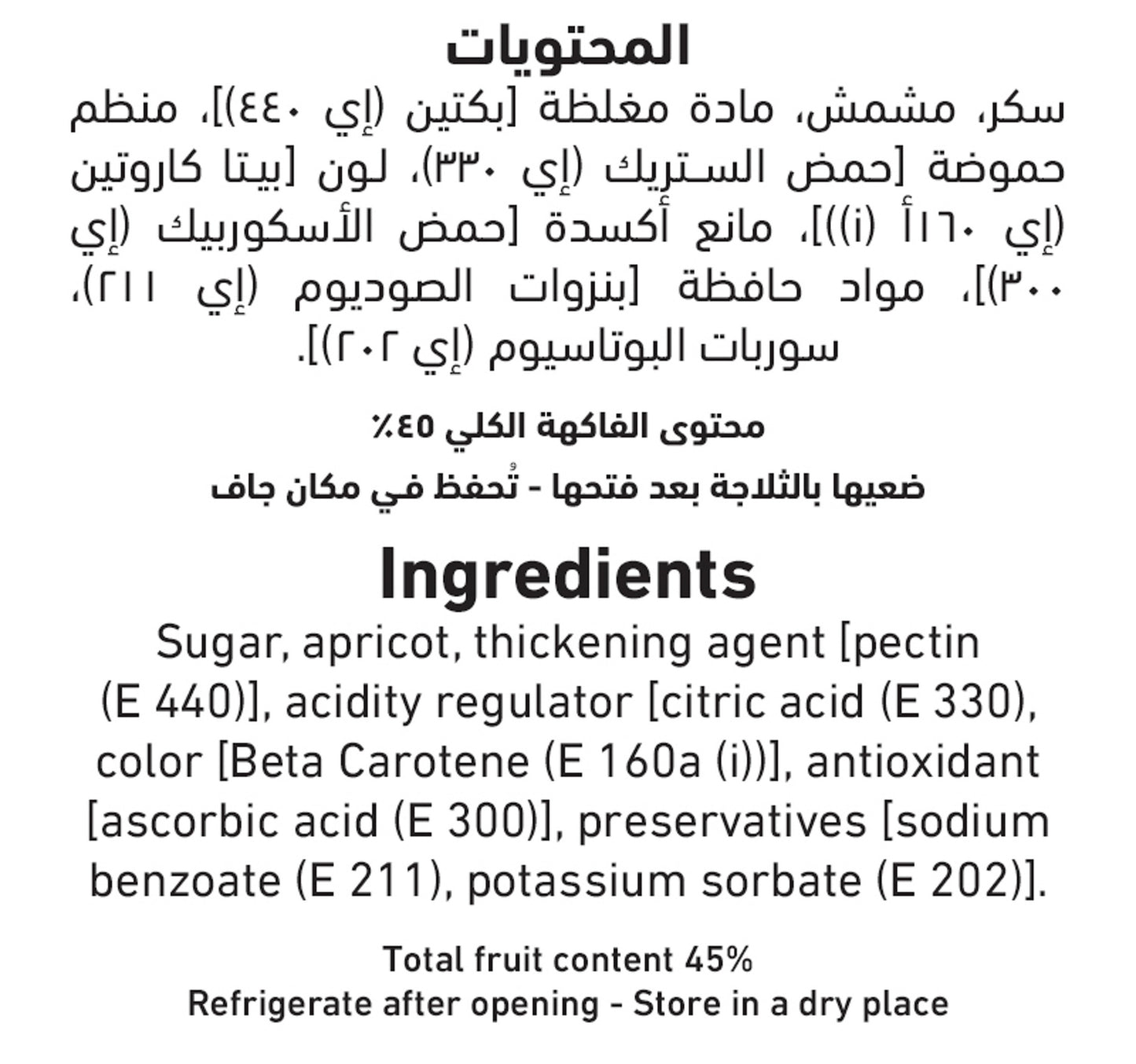 المحتويات

سكر، مشمش، مادة مغلظة [بكتين (إي ٤٤٠)]، منظم حموضة [حمض الستريك (إي ٣٣٠)، لون [بيتا كاروتين (إي ١٦٠أ (i))]، مانع أكسدة [حمض الأسكوربيك (إي ٣٠٠)]، مواد حافظة [بنزوات الصوديوم (إي ٢١١)، سوربات البوتاسيوم (إي ٢٠٢)].

محتوى الفاكهة الكلي ٤٥٪

ضعيها بالثلاجة بعد فتحها - تُحفظ في مكان جاف

Ingredients

Sugar, apricot, thickening agent [pectin (E 440)], acidity regulator [citric acid (E 330), color [Beta Carotene (E 160a (i))], antioxidant [ascorbic acid (E 300)], preservatives [sodium benzoate (E 211), potassium sorbate (E 202)].

Total fruit content 45%
Refrigerate after opening - Store in a dry place